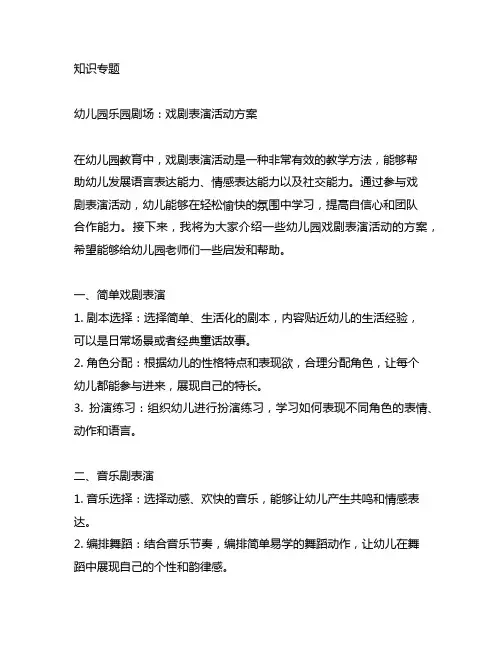 知识专题

幼儿园乐园剧场：戏剧表演活动方案

在幼儿园教育中，戏剧表演活动是一种非常有效的教学方法，能够帮助幼儿发展语言表达能力、情感表达能力以及社交能力。通过参与戏剧表演活动，幼儿能够在轻松愉快的氛围中学习，提高自信心和团队合作能力。接下来，我将为大家介绍一些幼儿园戏剧表演活动的方案，希望能够给幼儿园老师们一些启发和帮助。

一、简单戏剧表演
1. 剧本选择：选择简单、生活化的剧本，内容贴近幼儿的生活经验，可以是日常场景或者经典童话故事。
2. 角色分配：根据幼儿的性格特点和表现欲，合理分配角色，让每个幼儿都能参与进来，展现自己的特长。
3. 扮演练习：组织幼儿进行扮演练习，学习如何表现不同角色的表情、动作和语言。

二、音乐剧表演
1. 音乐选择：选择动感、欢快的音乐，能够让幼儿产生共鸣和情感表达。
2. 编排舞蹈：结合音乐节奏，编排简单易学的舞蹈动作，让幼儿在舞蹈中展现自己的个性和韵律感。